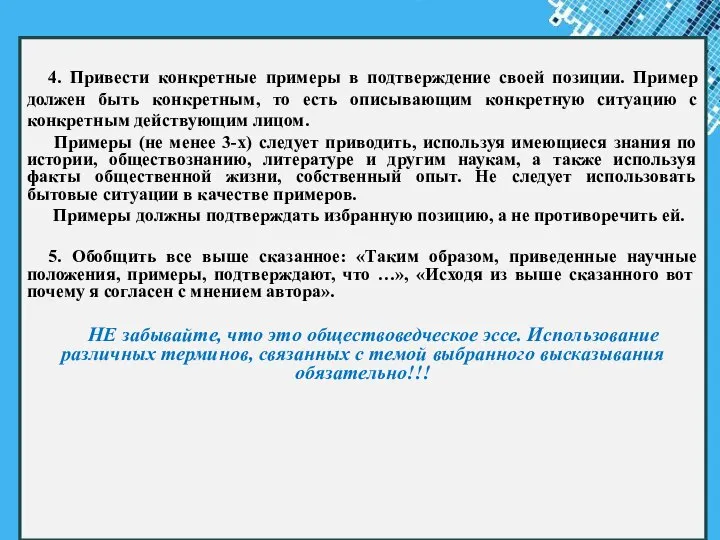 4. Привести конкретные примеры в подтверждение своей позиции. Пример должен быть конкретным, то есть описывающим конкретную ситуацию с конкретным действующим лицом.

Примеры (не менее 3-х) следует приводить, используя имеющиеся знания по истории, обществознанию, литературе и другим наукам, а также используя факты общественной жизни, собственный опыт. Не следует использовать бытовые ситуации в качестве примеров.

Примеры должны подтверждать избранную позицию, а не противоречить ей.

5. Обобщить все выше сказанное: «Таким образом, приведенные научные положения, примеры, подтверждают, что …», «Исходя из выше сказанного вот почему я согласен с мнением автора».

НЕ забывайте, что это обществоведческое эссе. Использование различных терминов, связанных с темой выбранного высказывания обязательно!!!